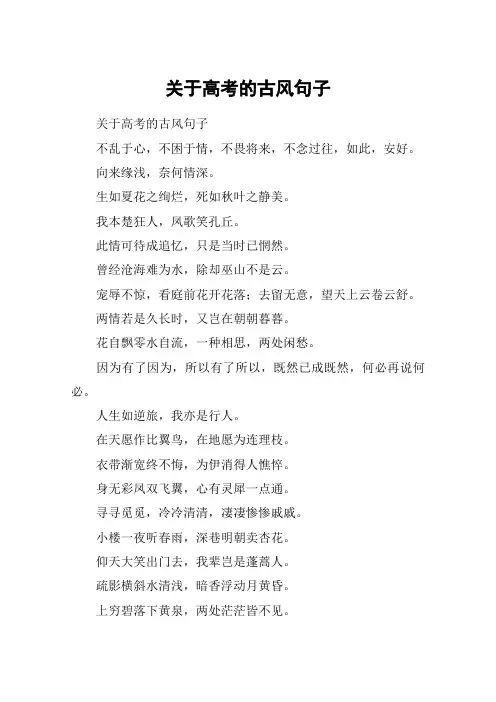 关于高考的古风句子

关于高考的古风句子

不乱于心，不困于情，不畏将来，不念过往，如此，安好。

向来缘浅，奈何情深。

生如夏花之绚烂，死如秋叶之静美。

我本楚狂人，凤歌笑孔丘。

此情可待成追忆，只是当时已惘然。

曾经沧海难为水，除却巫山不是云。

宠辱不惊，看庭前花开花落；去留无意，望天上云卷云舒。

两情若是久长时，又岂在朝朝暮暮。

花自飘零水自流，一种相思，两处闲愁。

因为有了因为，所以有了所以，既然已成既然，何必再说何必。

人生如逆旅，我亦是行人。

在天愿作比翼鸟，在地愿为连理枝。

衣带渐宽终不悔，为伊消得人憔悴。

身无彩凤双飞翼，心有灵犀一点通。

寻寻觅觅，冷冷清清，凄凄惨惨戚戚。

小楼一夜听春雨，深巷明朝卖杏花。

仰天大笑出门去，我辈岂是蓬蒿人。

疏影横斜水清浅，暗香浮动月黄昏。

上穷碧落下黄泉，两处茫茫皆不见。